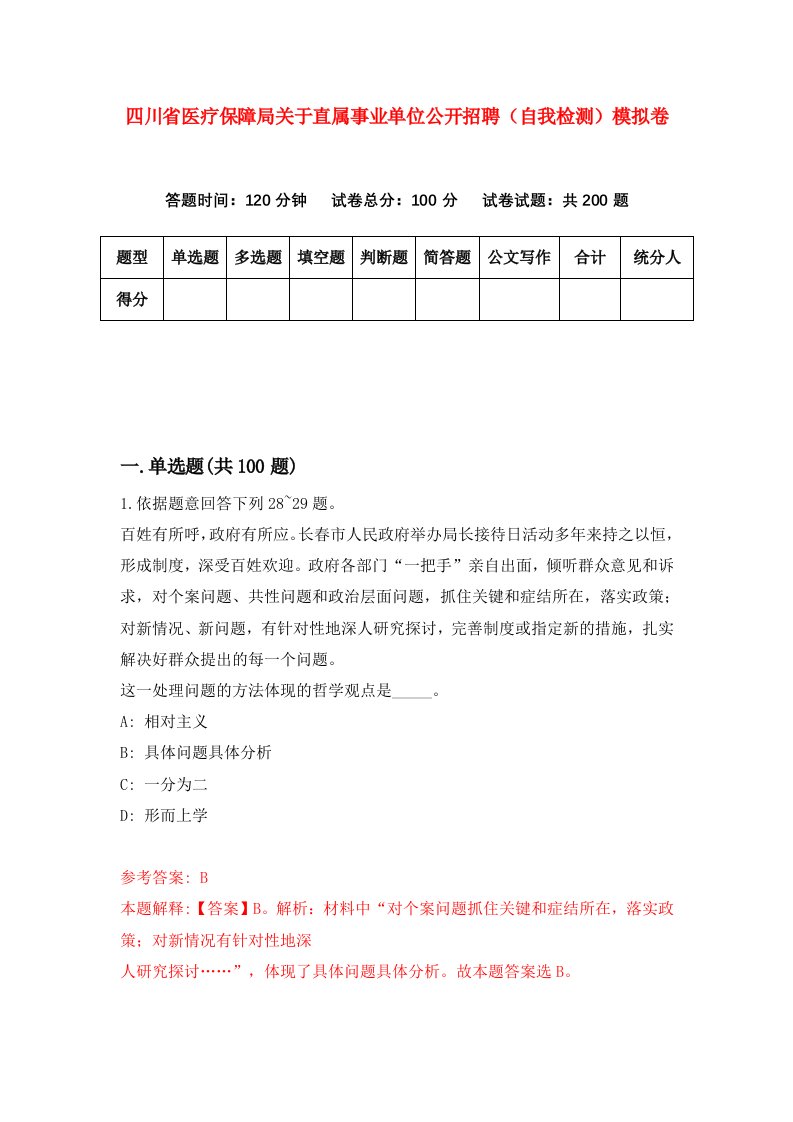 四川省医疗保障局关于直属事业单位公开招聘（自我检测）模拟卷

答题时间：120 分钟　　试卷总分：100 分　　试卷试题：共 200 题

| 题型 | 单选题 | 多选题 | 填空题 | 判断题 | 简答题 | 公文写作 | 合计 | 统分人 |
|---|---|---|---|---|---|---|---|---|
| 得分 |  |  |  |  |  |  |  |  |

一.单选题(共 100 题)

1.依据题意回答下列 28~29 题。

百姓有所呼，政府有所应。长春市人民政府举办局长接待日活动多年来持之以恒，形成制度，深受百姓欢迎。政府各部门“一把手”亲自出面，倾听群众意见和诉求，对个案问题、共性问题和政治层面问题，抓住关键和症结所在，落实政策；对新情况、新问题，有针对性地深人研究探讨，完善制度或指定新的措施，扎实解决好群众提出的每一个问题。

这一处理问题的方法体现的哲学观点是_____。

A: 相对主义

B: 具体问题具体分析

C: 一分为二

D: 形而上学

参考答案: B

本题解释:【答案】B。解析：材料中“对个案问题抓住关键和症结所在，落实政策；对新情况有针对性地深

人研究探讨……”，体现了具体问题具体分析。故本题答案选 B。